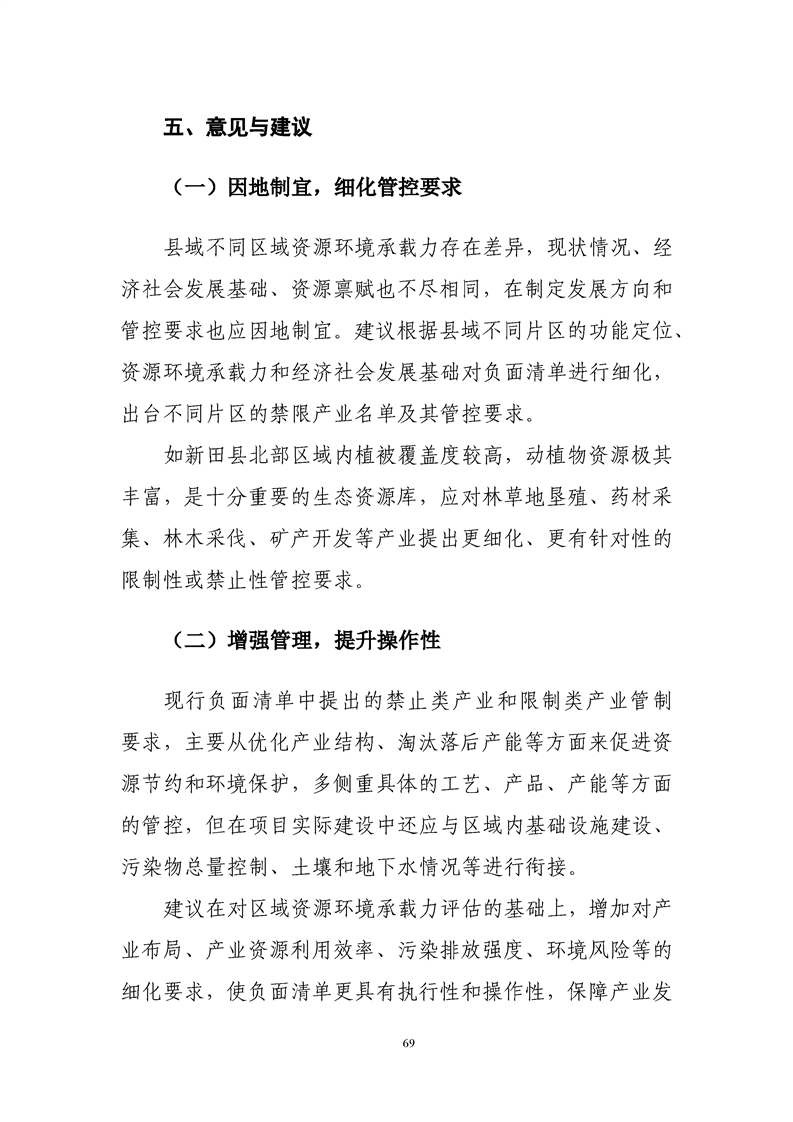 五、意见与建议

（一）因地制宜，细化管控要求

县域不同区域资源环境承载力存在差异，现状情况、经济社会发展基础、资源禀赋也不尽相同，在制定发展方向和管控要求也应因地制宜。建议根据县域不同片区的功能定位、资源环境承载力和经济社会发展基础对负面清单进行细化，出台不同片区的禁限产业名单及其管控要求。

如新田县北部区域内植被覆盖度较高，动植物资源极其丰富，是十分重要的生态资源库，应对林草地垦殖、药材采集、林木采伐、矿产开发等产业提出更细化、更有针对性的限制性或禁止性管控要求。

（二）增强管理，提升操作性

现行负面清单中提出的禁止类产业和限制类产业管制要求，主要从优化产业结构、淘汰落后产能等方面来促进资源节约和环境保护，多侧重具体的工艺、产品、产能等方面的管控，但在项目实际建设中还应与区域内基础设施建设、污染物总量控制、土壤和地下水情况等进行衔接。

建议在对区域资源环境承载力评估的基础上，增加对产业布局、产业资源利用效率、污染排放强度、环境风险等的细化要求，使负面清单更具有执行性和操作性，保障产业发

69